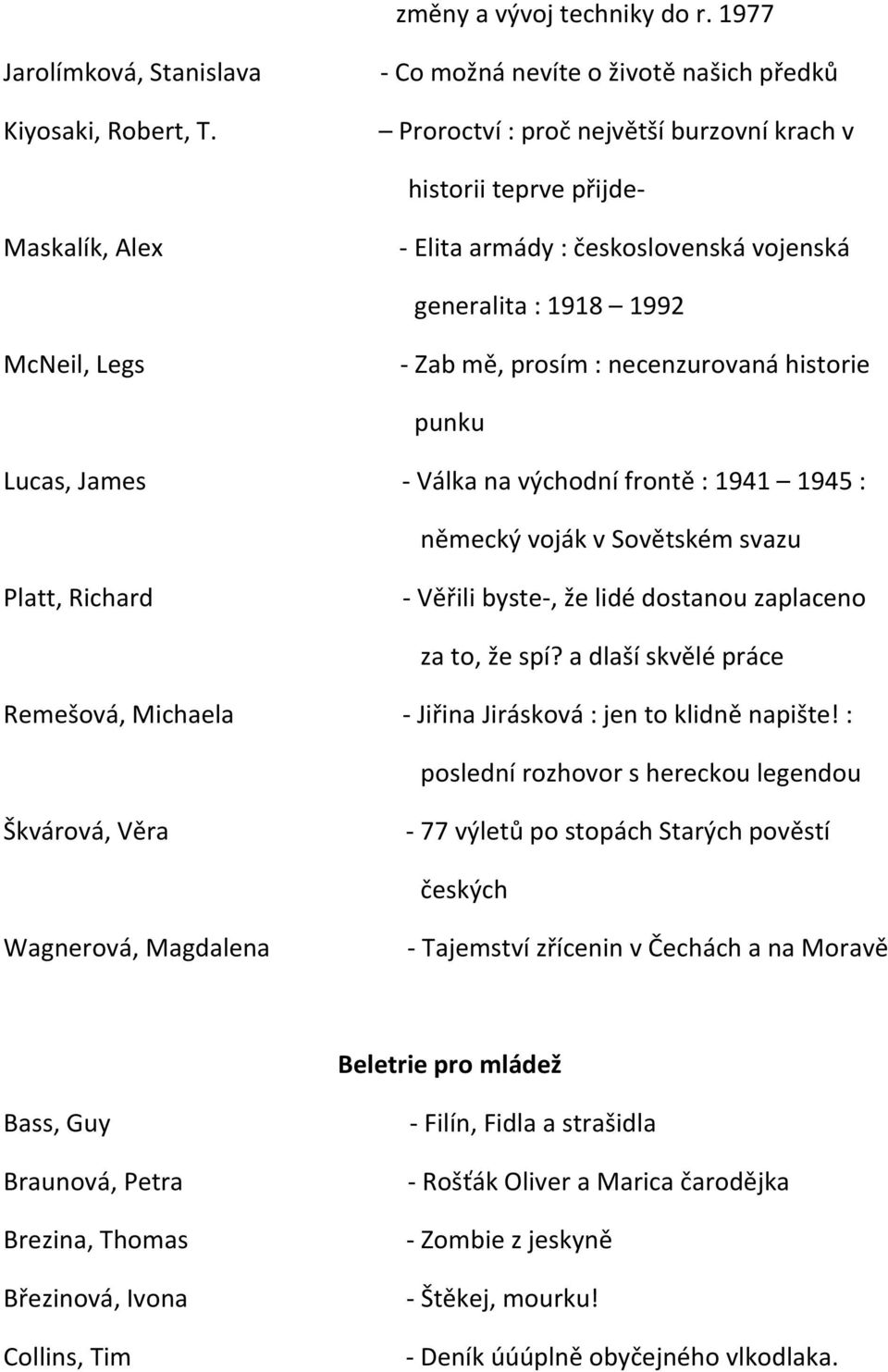 změny a vývoj techniky do r. 1977

Jarolímková, Stanislava - Co možná nevíte o životě našich předků

Kiyosaki, Robert, T. – Proroctví : proč největší burzovní krach v historii teprve přijde-

Maskalík, Alex - Elita armády : československá vojenská generalita : 1918 – 1992

McNeil, Legs - Zab mě, prosím : necenzurovaná historie punku

Lucas, James - Válka na východní frontě : 1941 – 1945 : německý voják v Sovětském svazu

Platt, Richard - Věřili byste-, že lidé dostanou zaplaceno za to, že spí? a dlaší skvělé práce

Remešová, Michaela - Jiřina Jirásková : jen to klidně napište! : poslední rozhovor s hereckou legendou

Škvárová, Věra - 77 výletů po stopách Starých pověstí českých

Wagnerová, Magdalena - Tajemství zřícenin v Čechách a na Moravě

Beletrie pro mládež

Bass, Guy - Filín, Fidla a strašidla

Braunová, Petra - Rošťák Oliver a Marica čarodějka

Brezina, Thomas - Zombie z jeskyně

Březinová, Ivona - Štěkej, mourku!

Collins, Tim - Deník úúúplně obyčejného vlkodlaka.